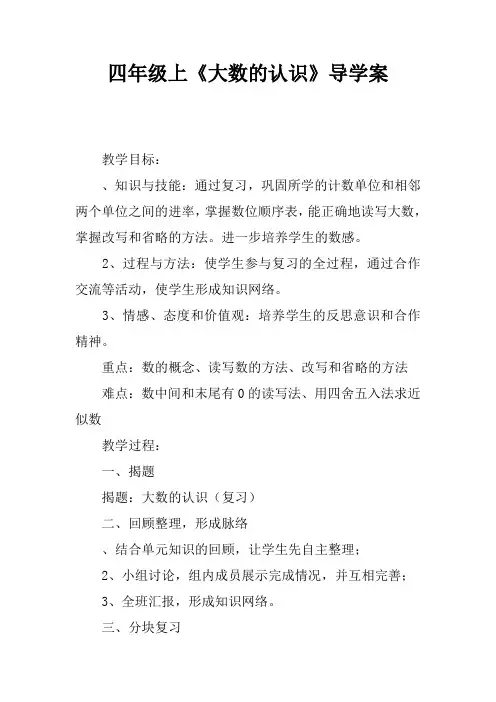 四年级上《大数的认识》导学案

教学目标：

、知识与技能：通过复习，巩固所学的计数单位和相邻两个单位之间的进率，掌握数位顺序表，能正确地读写大数，掌握改写和省略的方法。进一步培养学生的数感。

2、过程与方法：使学生参与复习的全过程，通过合作交流等活动，使学生形成知识网络。

3、情感、态度和价值观：培养学生的反思意识和合作精神。

重点：数的概念、读写数的方法、改写和省略的方法

难点：数中间和末尾有0的读写法、用四舍五入法求近似数

教学过程：

一、揭题

揭题：大数的认识（复习）

二、回顾整理，形成脉络

、结合单元知识的回顾，让学生先自主整理；

2、小组讨论，组内成员展示完成情况，并互相完善；

3、全班汇报，形成知识网络。

三、分块复习